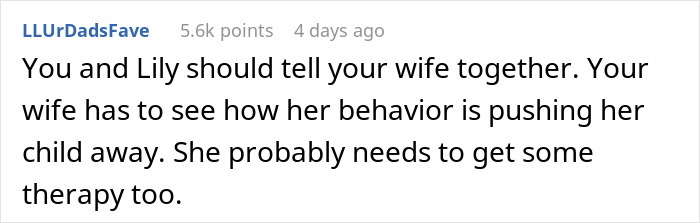 LLUrDadsFave 5.6k points 4 days ago

You and Lily should tell your wife together. Your wife has to see how her behavior is pushing her child away. She probably needs to get some therapy too.